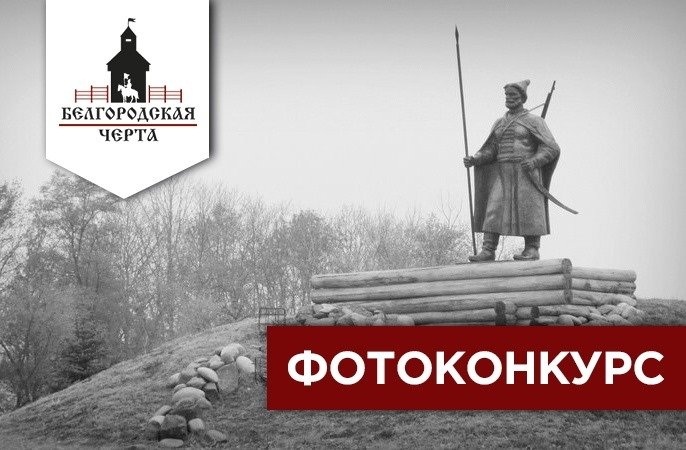 БЕЛГОРОДСКАЯ ЧЕРТА

ФОТОКОНКУРС